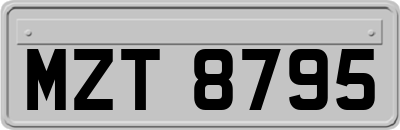 MZT 8795